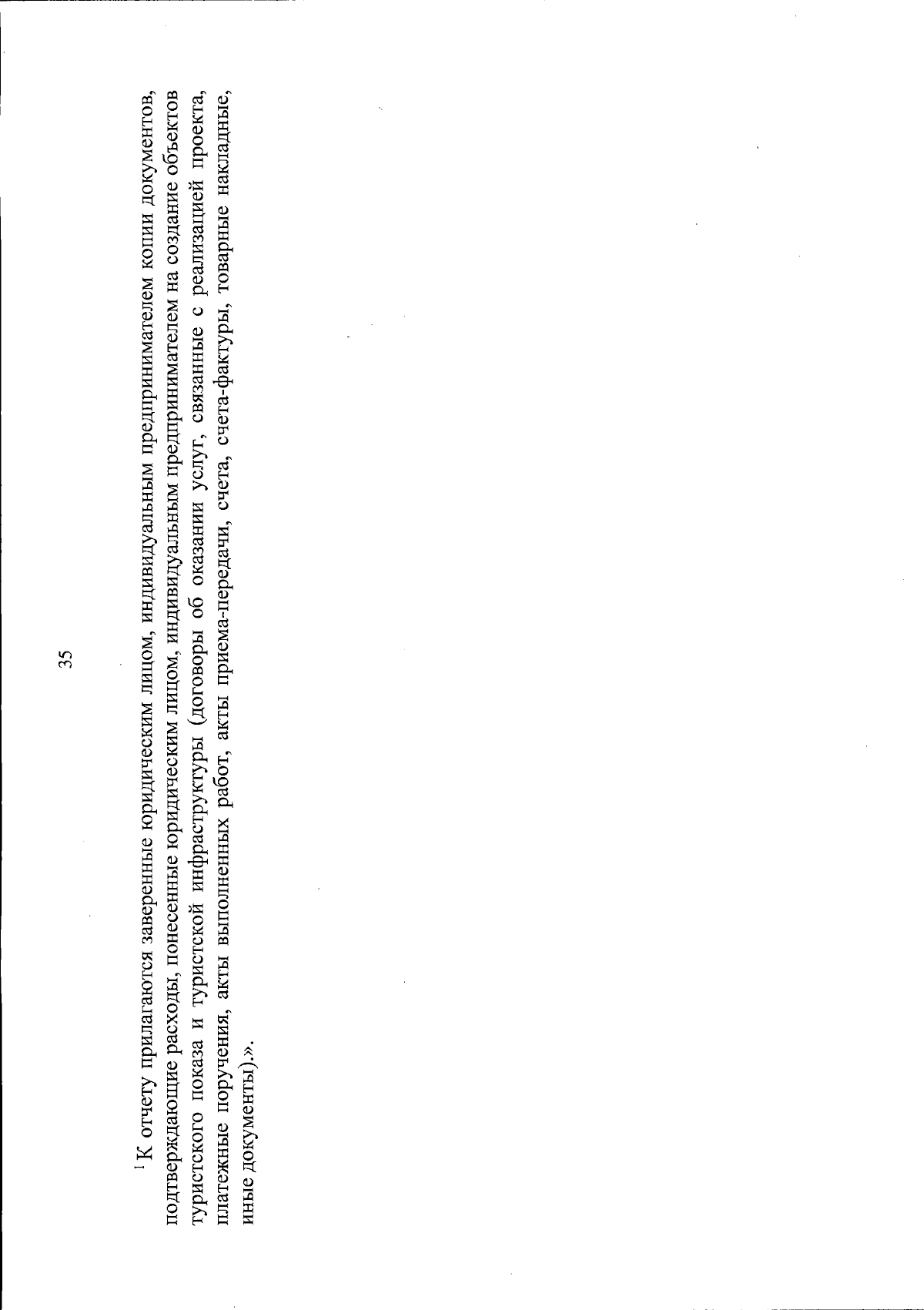 35

$^{1}$К отчету прилагаются заверенные юридическим лицом, индивидуальным предпринимателем копии документов, подтверждающие расходы, понесенные юридическим лицом, индивидуальным предпринимателем на создание объектов туристского показа и туристской инфраструктуры (договоры об оказании услуг, связанные с реализацией проекта, платежные поручения, акты выполненных работ, акты приема-передачи, счета, счета-фактуры, товарные накладные, иные документы).».